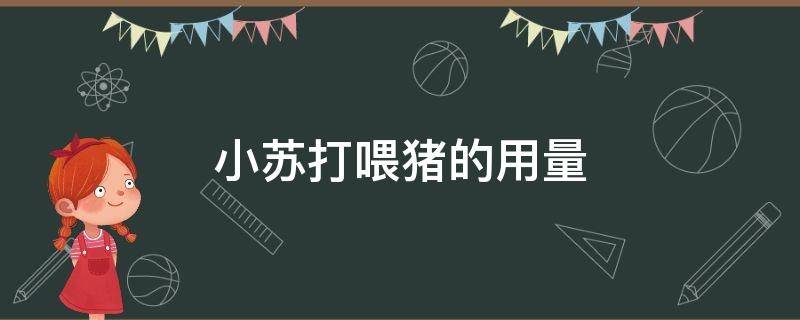 小苏打喂猪的用量